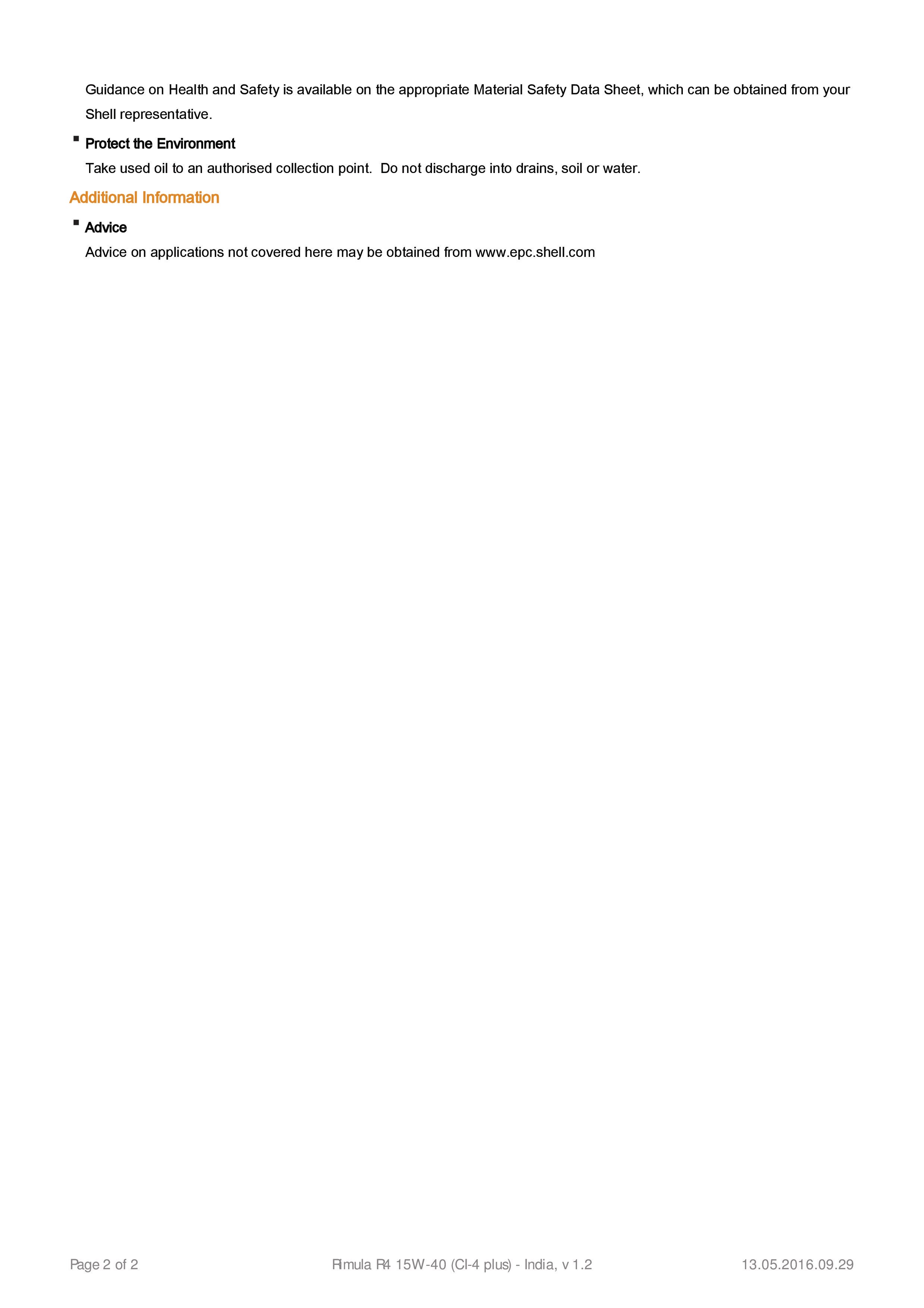 Guidance on Health and Safety is available on the appropriate Material Safety Data Sheet, which can be obtained from your Shell representative.

• Protect the Environment
Take used oil to an authorised collection point. Do not discharge into drains, soil or water.

Additional Information

• Advice
Advice on applications not covered here may be obtained from www.epc.shell.com

Page 2 of 2
Rimula R4 15W-40 (CI-4 plus) - India, v 1.2
13.05.2016.09.29